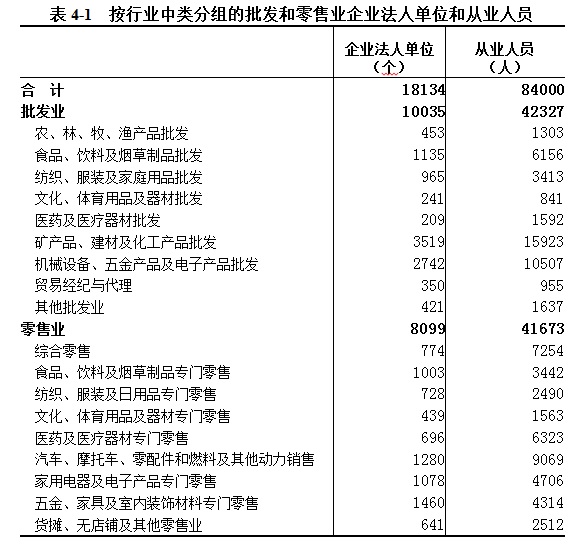 表 4-1　按行业中类分组的批发和零售业企业法人单位和从业人员

| | 企业法人单位（个） | 从业人员（人） |
|---|---|---|
| 合　计 | 18134 | 84000 |
| 批发业 | 10035 | 42327 |
| 农、林、牧、渔产品批发 | 453 | 1303 |
| 食品、饮料及烟草制品批发 | 1135 | 6156 |
| 纺织、服装及家庭用品批发 | 965 | 3413 |
| 文化、体育用品及器材批发 | 241 | 841 |
| 医药及医疗器材批发 | 209 | 1592 |
| 矿产品、建材及化工产品批发 | 3519 | 15923 |
| 机械设备、五金产品及电子产品批发 | 2742 | 10507 |
| 贸易经纪与代理 | 350 | 955 |
| 其他批发业 | 421 | 1637 |
| 零售业 | 8099 | 41673 |
| 综合零售 | 774 | 7254 |
| 食品、饮料及烟草制品专门零售 | 1003 | 3442 |
| 纺织、服装及日用品专门零售 | 728 | 2490 |
| 文化、体育用品及器材专门零售 | 439 | 1563 |
| 医药及医疗器材专门零售 | 696 | 6323 |
| 汽车、摩托车、零配件和燃料及其他动力销售 | 1280 | 9069 |
| 家用电器及电子产品专门零售 | 1078 | 4706 |
| 五金、家具及室内装饰材料专门零售 | 1460 | 4314 |
| 货摊、无店铺及其他零售业 | 641 | 2512 |